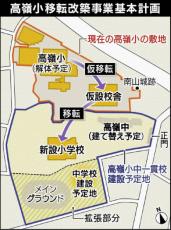 高嶺小移転改築事業基本計画

現在の高嶺小の敷地

高嶺小
(解体予定)

仮移転

南山城跡

仮設校舎

移転

高嶺中
(建て替え予定)

正門

新設小学校

高嶺小中一貫校
建設予定地

中学校
建設
予定地

メイン
グラウンド

拡張部分

N